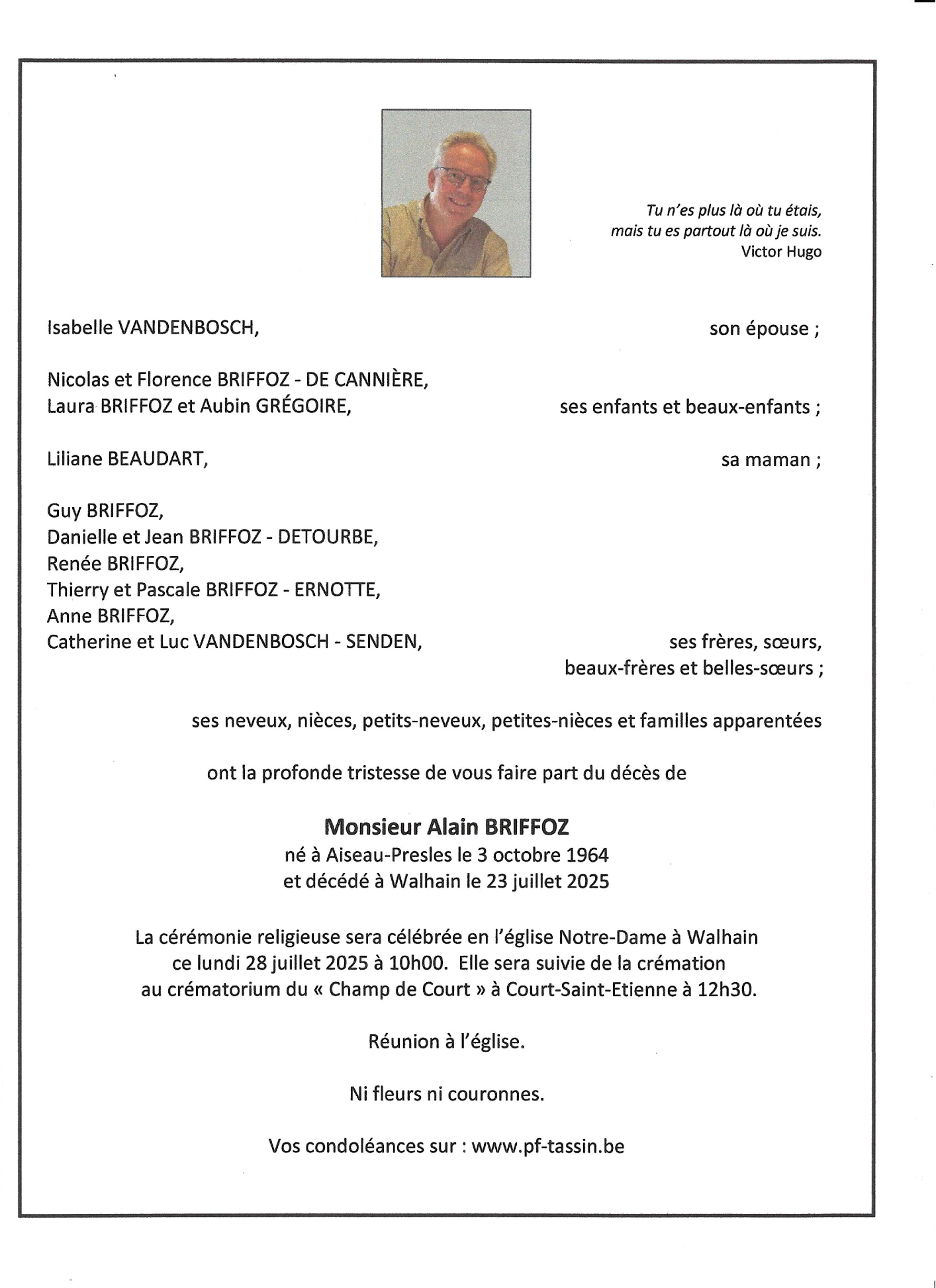 Tu n'es plus là où tu étais,
mais tu es partout là où je suis.
Victor Hugo

Isabelle VANDENBOSCH, son épouse ;

Nicolas et Florence BRIFFOZ - DE CANNIÈRE,
Laura BRIFFOZ et Aubin GRÉGOIRE, ses enfants et beaux-enfants ;

Liliane BEAUDART, sa maman ;

Guy BRIFFOZ,
Danielle et Jean BRIFFOZ - DETOURBE,
Renée BRIFFOZ,
Thierry et Pascale BRIFFOZ - ERNOTTE,
Anne BRIFFOZ,
Catherine et Luc VANDENBOSCH - SENDEN, ses frères, sœurs, beaux-frères et belles-sœurs ;

ses neveux, nièces, petits-neveux, petites-nièces et familles apparentées

ont la profonde tristesse de vous faire part du décès de

Monsieur Alain BRIFFOZ
né à Aiseau-Presles le 3 octobre 1964
et décédé à Walhain le 23 juillet 2025

La cérémonie religieuse sera célébrée en l'église Notre-Dame à Walhain ce lundi 28 juillet 2025 à 10h00. Elle sera suivie de la crémation au crématorium du « Champ de Court » à Court-Saint-Etienne à 12h30.

Réunion à l'église.

Ni fleurs ni couronnes.

Vos condoléances sur : www.pf-tassin.be